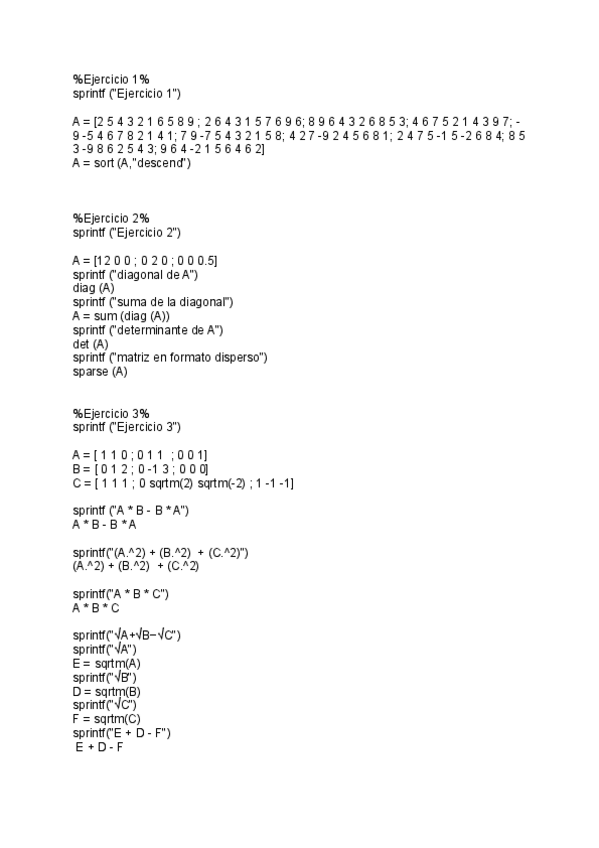 %Ejercicio 1%
sprintf ("Ejercicio 1")

A = [2 5 4 3 2 1 6 5 8 9 ; 2 6 4 3 1 5 7 6 9 6; 8 9 6 4 3 2 6 8 5 3; 4 6 7 5 2 1 4 3 9 7; -9 -5 4 6 7 8 2 1 4 1; 7 9 -7 5 4 3 2 1 5 8; 4 2 7 -9 2 4 5 6 8 1; 2 4 7 5 -1 5 -2 6 8 4; 8 5 3 -9 8 6 2 5 4 3; 9 6 4 -2 1 5 6 4 6 2]
A = sort (A,"descend")

%Ejercicio 2%
sprintf ("Ejercicio 2")

A = [12 0 0 ; 0 2 0 ; 0 0 0.5]
sprintf ("diagonal de A")
diag (A)
sprintf ("suma de la diagonal")
A = sum (diag (A))
sprintf ("determinante de A")
det (A)
sprintf ("matriz en formato disperso")
sparse (A)

%Ejercicio 3%
sprintf ("Ejercicio 3")

A = [ 1 1 0 ; 0 1 1 ; 0 0 1]
B = [ 0 1 2 ; 0 -1 3 ; 0 0 0]
C = [ 1 1 1 ; 0 sqrtm(2) sqrtm(-2) ; 1 -1 -1]

sprintf ("A * B - B * A")
A * B - B * A

sprintf("(A.^2) + (B.^2) + (C.^2)")
(A.^2) + (B.^2) + (C.^2)

sprintf("A * B * C")
A * B * C

sprintf("√A+√B−√C")
sprintf("√A")
E = sqrtm(A)
sprintf("√B")
D = sqrtm(B)
sprintf("√C")
F = sqrtm(C)
sprintf("E + D - F")
E + D - F